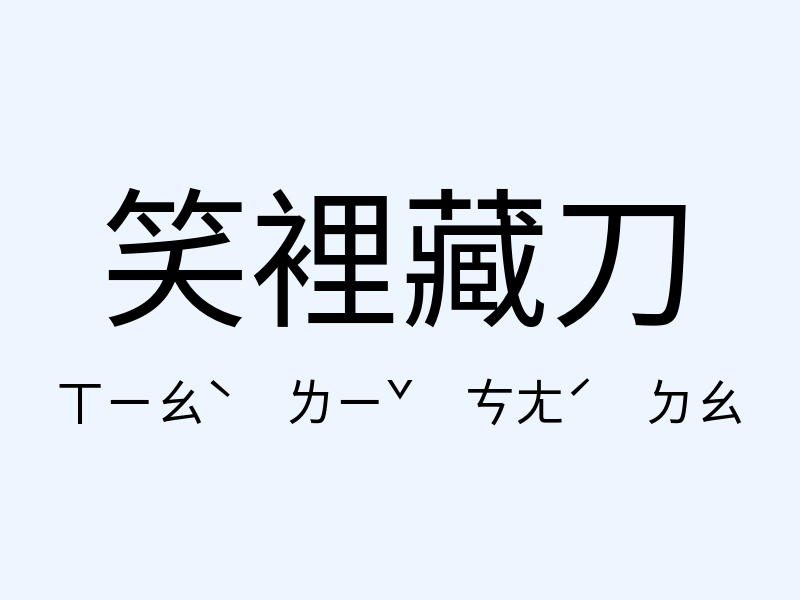 笑裡藏刀

ㄒㄧㄠˋ ㄌㄧˇ ㄘㄤˊ ㄉㄠ